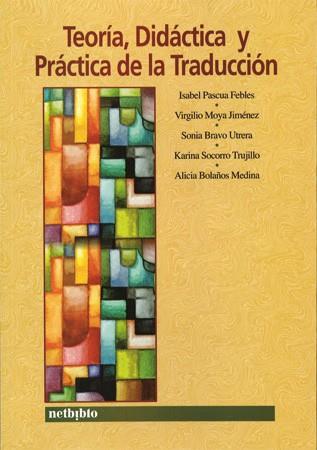 Teoría, Didáctica y Práctica de la Traducción

Isabel Pascua Febles
•
Virgilio Moya Jiménez
•
Sonia Bravo Utrera
•
Karina Socorro Trujillo
•
Alicia Bolaños Medina

netbiblo